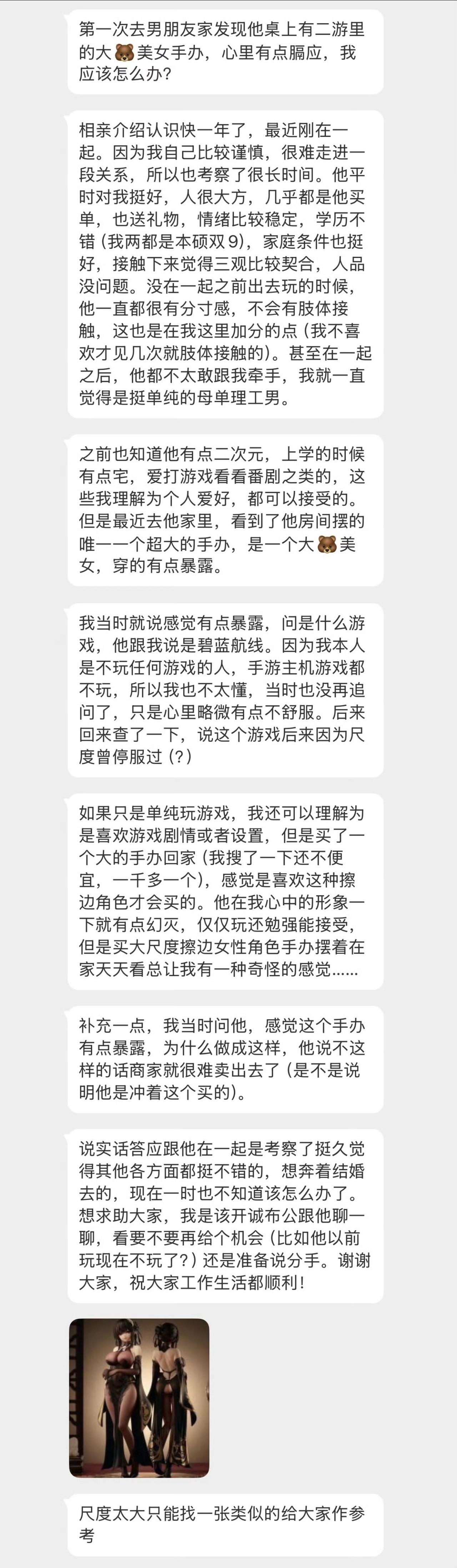 第一次去男朋友家发现他桌上有二游里的大🐻美女手办，心里有点膈应，我应该怎么办？

相亲介绍认识快一年了，最近刚在一起。因为我自己比较谨慎，很难走进一段关系，所以也考察了很长时间。他平时对我挺好，人很大方，几乎都是他买单，也送礼物，情绪比较稳定，学历不错（我两都是本硕双9），家庭条件也挺好，接触下来觉得三观比较契合，人品没问题。没在一起之前出去玩的时候，他一直都很有分寸感，不会有肢体接触，这也是在我这里加分的点（我不喜欢才见几次就肢体接触的）。甚至在一起之后，他都不太敢跟我牵手，我就一直觉得是挺单纯的母单理工男。

之前也知道他有点二次元，上学的时候有点宅，爱打游戏看看番剧之类的，这些我理解为个人爱好，都可以接受的。但是最近去他家里，看到了他房间摆的唯一一个超大的手办，是一个大🐻美女，穿的有点暴露。

我当时就说感觉有点暴露，问是什么游戏，他跟我说是碧蓝航线。因为我本人是不玩任何游戏的人，手游主机游戏都不玩，所以我也不太懂，当时也没再追问了，只是心里略微有点不舒服。后来回来查了一下，说这个游戏后来因为尺度曾停服过（?）

如果只是单纯玩游戏，我还可以理解为是喜欢游戏剧情或者设置，但是买了一个大的手办回家（我搜了一下还不便宜，一千多一个），感觉是喜欢这种擦边角色才会买的。他在我心中的形象一下就有点幻灭，仅仅玩还勉强能接受，但是买大尺度擦边女性角色手办摆着在家天天看总让我有一种奇怪的感觉……

补充一点，我当时问他，感觉这个手办有点暴露，为什么做成这样，他说不这样的话商家就很难卖出去了（是不是说明他是冲着这个买的）。

说实话答应跟他在一起是考察了挺久觉得其他各方面都挺不错的，想奔着结婚去的，现在一时也不知道该怎么办了。想求助大家，我是该开诚布公跟他聊一聊，看要不要再给个机会（比如他以前玩现在不玩了?）还是准备说分手。谢谢大家，祝大家工作生活都顺利！

尺度太大只能找一张类似的给大家作参考